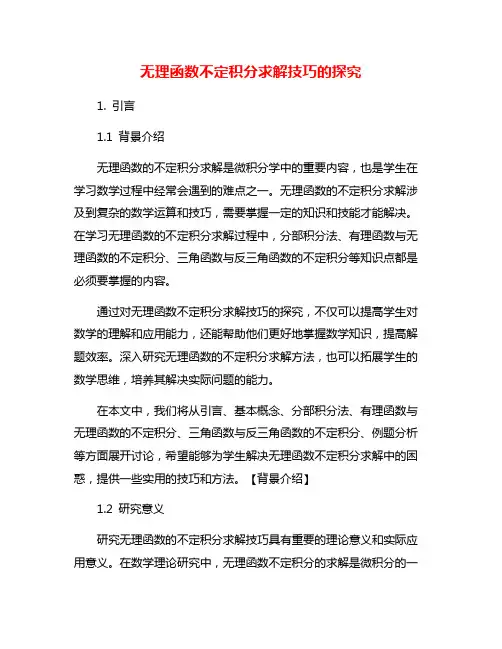 无理函数不定积分求解技巧的探究

1. 引言

1.1 背景介绍

无理函数的不定积分求解是微积分学中的重要内容，也是学生在学习数学过程中经常会遇到的难点之一。无理函数的不定积分求解涉及到复杂的数学运算和技巧，需要掌握一定的知识和技能才能解决。在学习无理函数的不定积分求解过程中，分部积分法、有理函数与无理函数的不定积分、三角函数与反三角函数的不定积分等知识点都是必须要掌握的内容。

通过对无理函数不定积分求解技巧的探究，不仅可以提高学生对数学的理解和应用能力，还能帮助他们更好地掌握数学知识，提高解题效率。深入研究无理函数的不定积分求解方法，也可以拓展学生的数学思维，培养其解决实际问题的能力。

在本文中，我们将从引言、基本概念、分部积分法、有理函数与无理函数的不定积分、三角函数与反三角函数的不定积分、例题分析等方面展开讨论，希望能够为学生解决无理函数不定积分求解中的困惑，提供一些实用的技巧和方法。【背景介绍】

1.2 研究意义

研究无理函数的不定积分求解技巧具有重要的理论意义和实际应用意义。在数学理论研究中，无理函数不定积分的求解是微积分的一